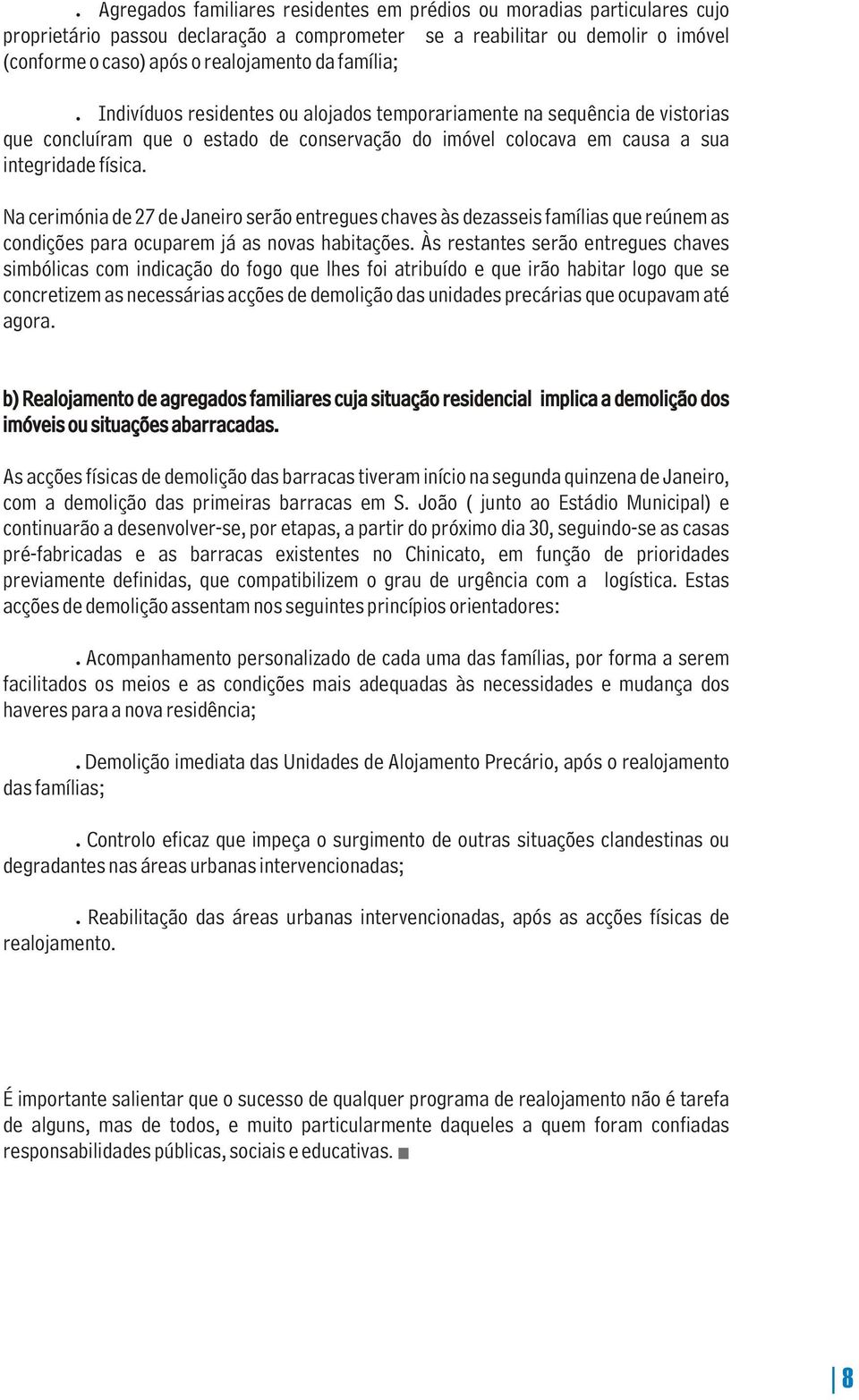 . Agregados familiares residentes em prédios ou moradias particulares cujo proprietário passou declaração a comprometer se a reabilitar ou demolir o imóvel (conforme o caso) após o realojamento da família;

. Indivíduos residentes ou alojados temporariamente na sequência de vistorias que concluíram que o estado de conservação do imóvel colocava em causa a sua integridade física.

Na cerimónia de 27 de Janeiro serão entregues chaves às dezasseis famílias que reúnem as condições para ocuparem já as novas habitações. Às restantes serão entregues chaves simbólicas com indicação do fogo que lhes foi atribuído e que irão habitar logo que se concretizem as necessárias acções de demolição das unidades precárias que ocupavam até agora.

b) Realojamento de agregados familiares cuja situação residencial implica a demolição dos imóveis ou situações abarracadas.

As acções físicas de demolição das barracas tiveram início na segunda quinzena de Janeiro, com a demolição das primeiras barracas em S. João ( junto ao Estádio Municipal) e continuarão a desenvolver-se, por etapas, a partir do próximo dia 30, seguindo-se as casas pré-fabricadas e as barracas existentes no Chinicato, em função de prioridades previamente definidas, que compatibilizem o grau de urgência com a logística. Estas acções de demolição assentam nos seguintes princípios orientadores:

. Acompanhamento personalizado de cada uma das famílias, por forma a serem facilitados os meios e as condições mais adequadas às necessidades e mudança dos haveres para a nova residência;

. Demolição imediata das Unidades de Alojamento Precário, após o realojamento das famílias;

. Controlo eficaz que impeça o surgimento de outras situações clandestinas ou degradantes nas áreas urbanas intervencionadas;

. Reabilitação das áreas urbanas intervencionadas, após as acções físicas de realojamento.

É importante salientar que o sucesso de qualquer programa de realojamento não é tarefa de alguns, mas de todos, e muito particularmente daqueles a quem foram confiadas responsabilidades públicas, sociais e educativas.

8